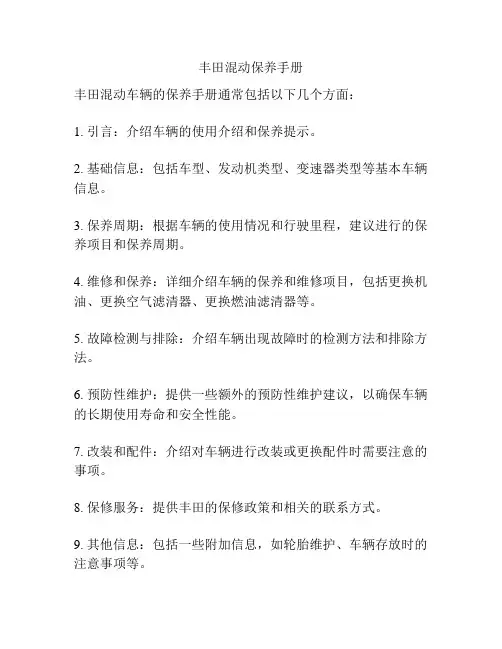 丰田混动保养手册

丰田混动车辆的保养手册通常包括以下几个方面：

1. 引言：介绍车辆的使用介绍和保养提示。

2. 基础信息：包括车型、发动机类型、变速器类型等基本车辆信息。

3. 保养周期：根据车辆的使用情况和行驶里程，建议进行的保养项目和保养周期。

4. 维修和保养：详细介绍车辆的保养和维修项目，包括更换机油、更换空气滤清器、更换燃油滤清器等。

5. 故障检测与排除：介绍车辆出现故障时的检测方法和排除方法。

6. 预防性维护：提供一些额外的预防性维护建议，以确保车辆的长期使用寿命和安全性能。

7. 改装和配件：介绍对车辆进行改装或更换配件时需要注意的事项。

8. 保修服务：提供丰田的保修政策和相关的联系方式。

9. 其他信息：包括一些附加信息，如轮胎维护、车辆存放时的注意事项等。